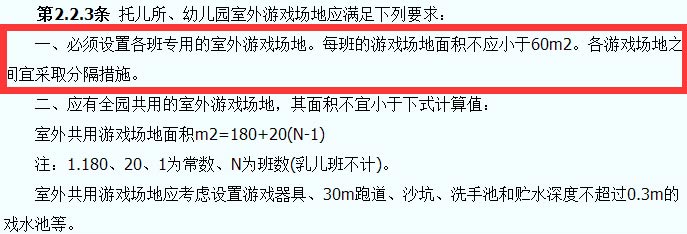 第2.2.3条 托儿所、幼儿园室外游戏场地应满足下列要求：

一、必须设置各班专用的室外游戏场地。每班的游戏场地面积不应小于60m2。各游戏场地之间宜采取分隔措施。

二、应有全园共用的室外游戏场地，其面积不宜小于下式计算值：

室外共用游戏场地面积m2=180+20(N-1)

注：1.180、20、1为常数、N为班数(乳儿班不计)。

室外共用游戏场地应考虑设置游戏器具、30m跑道、沙坑、洗手池和贮水深度不超过0.3m的戏水池等。